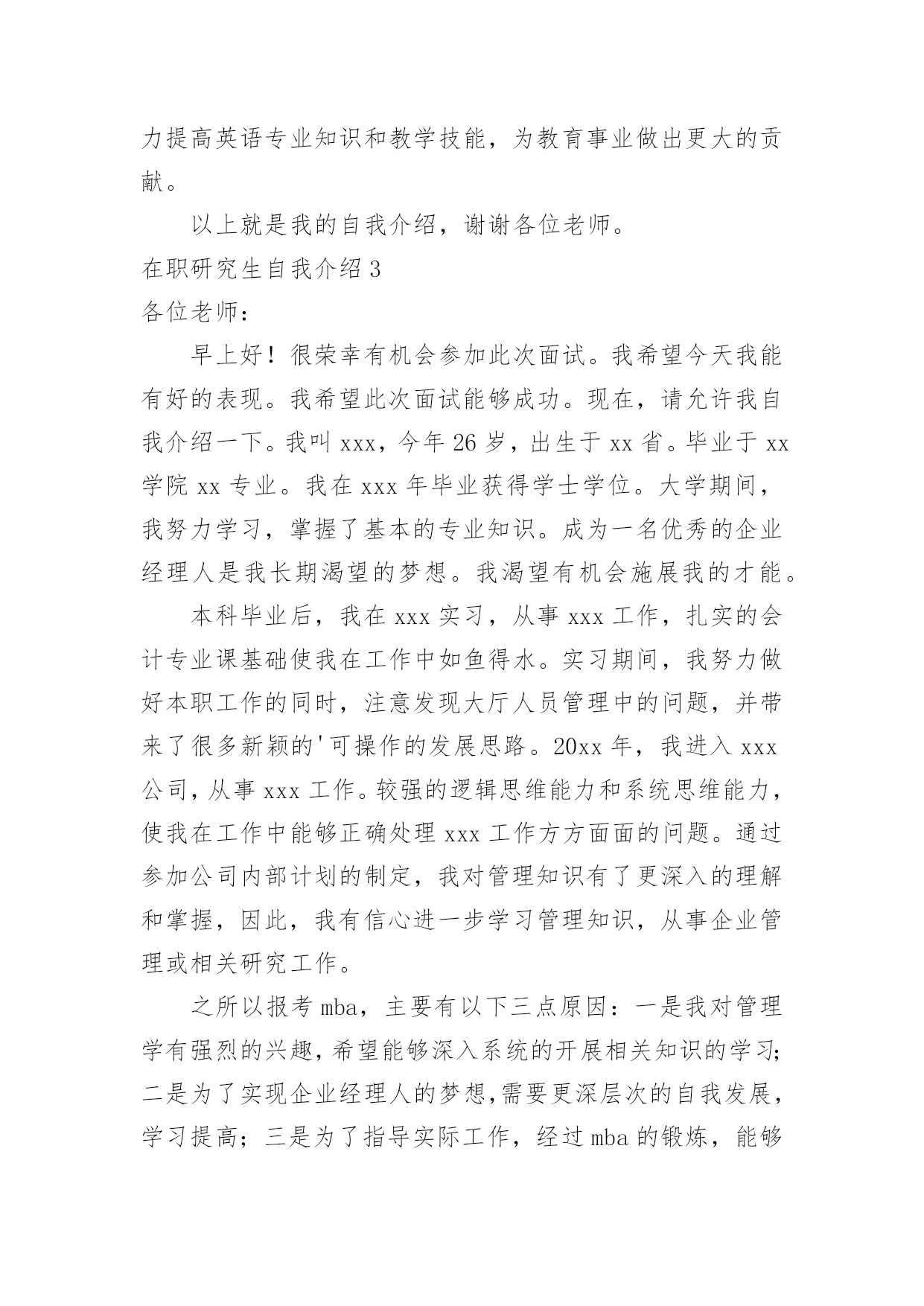 力提高英语专业知识和教学技能，为教育事业做出更大的贡献。

以上就是我的自我介绍，谢谢各位老师。

在职研究生自我介绍 3

各位老师：

早上好！很荣幸有机会参加此次面试。我希望今天我能有好的表现。我希望此次面试能够成功。现在，请允许我自我介绍一下。我叫 xxx，今年 26 岁，出生于 xx 省。毕业于 xx 学院 xx 专业。我在 xxx 年毕业获得学士学位。大学期间，我努力学习，掌握了基本的专业知识。成为一名优秀的企业经理人是我长期渴望的梦想。我渴望有机会施展我的才能。

本科毕业后，我在 xxx 实习，从事 xxx 工作，扎实的会计专业课基础使我在工作中如鱼得水。实习期间，我努力做好本职工作的同时，注意发现大厅人员管理中的问题，并带来了很多新颖的'可操作的发展思路。20xx 年，我进入 xxx 公司，从事 xxx 工作。较强的逻辑思维能力和系统思维能力，使我在工作中能够正确处理 xxx 工作方方面面的问题。通过参加公司内部计划的制定，我对管理知识有了更深入的理解和掌握，因此，我有信心进一步学习管理知识，从事企业管理或相关研究工作。

之所以报考 mba，主要有以下三点原因：一是我对管理学有强烈的兴趣，希望能够深入系统的开展相关知识的学习;二是为了实现企业经理人的梦想,需要更深层次的自我发展，学习提高；三是为了指导实际工作，经过 mba 的锻炼，能够